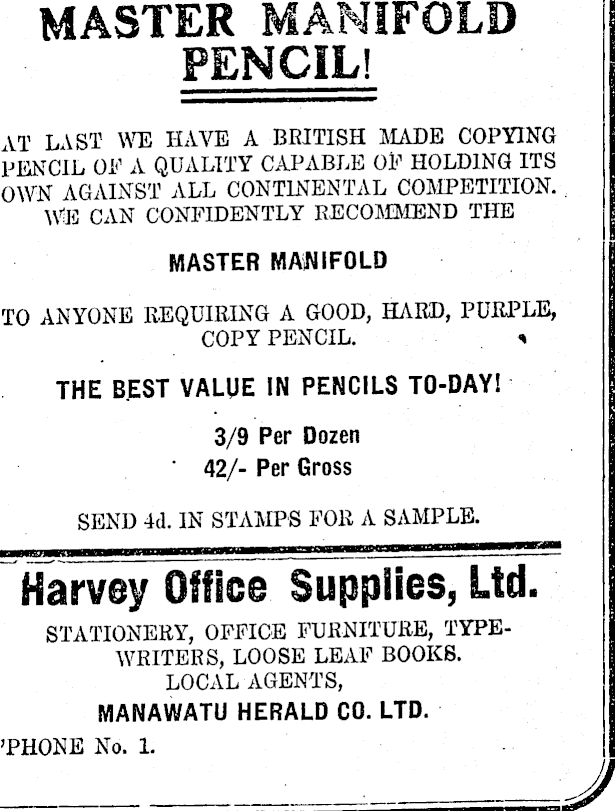 MASTER MANIFOLD PENCIL!

AT LAST WE HAVE A BRITISH MADE COPYING PENCIL OF A QUALITY CAPABLE OF HOLDING ITS OWN AGAINST ALL CONTINENTAL COMPETITION. WE CAN CONFIDENTLY RECOMMEND THE

MASTER MANIFOLD

TO ANYONE REQUIRING A GOOD, HARD, PURPLE, COPY PENCIL.

THE BEST VALUE IN PENCILS TO-DAY!

3/9 Per Dozen
42/- Per Gross

SEND 4d. IN STAMPS FOR A SAMPLE.

Harvey Office Supplies, Ltd.

STATIONERY, OFFICE FURNITURE, TYPEWRITERS, LOOSE LEAF BOOKS.
LOCAL AGENTS,
MANAWATU HERALD CO. LTD.

'PHONE No. 1.